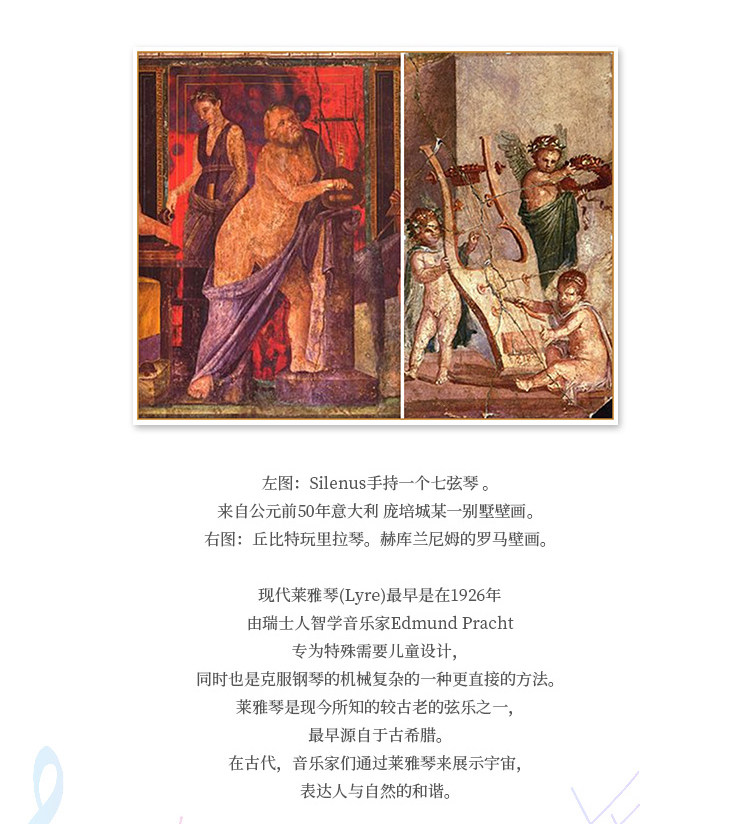 左图：Silenus手持一个七弦琴。
来自公元前50年意大利 庞培城某一别墅壁画。
右图：丘比特玩里拉琴。赫库兰尼姆的罗马壁画。

现代莱雅琴(Lyre)最早是在1926年
由瑞士人智学音乐家Edmund Pracht
专为特殊需要儿童设计，
同时也是克服钢琴的机械复杂的一种更直接的方法。
莱雅琴是现今所知的较古老的弦乐之一，
最早源自于古希腊。
在古代，音乐家们通过莱雅琴来展示宇宙，
表达人与自然的和谐。